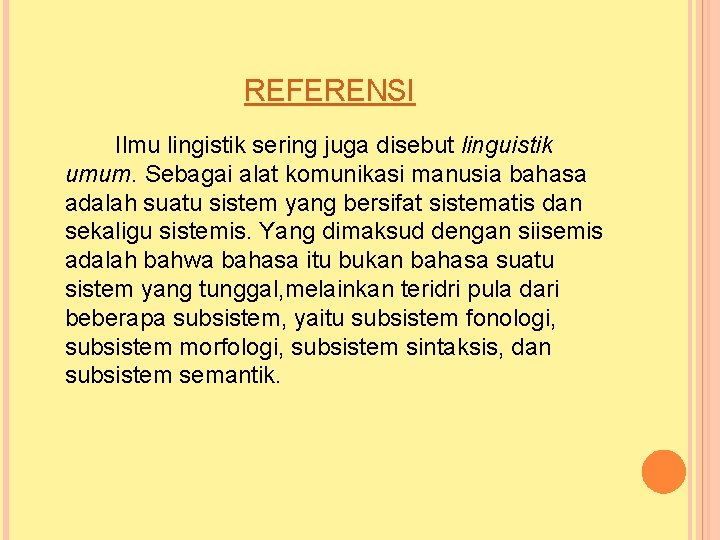 REFERENSI

Ilmu lingistik sering juga disebut linguistik umum. Sebagai alat komunikasi manusia bahasa adalah suatu sistem yang bersifat sistematis dan sekaligu sistemis. Yang dimaksud dengan siisemis adalah bahwa bahasa itu bukan bahasa suatu sistem yang tunggal,melainkan teridri pula dari beberapa subsistem, yaitu subsistem fonologi, subsistem morfologi, subsistem sintaksis, dan subsistem semantik.